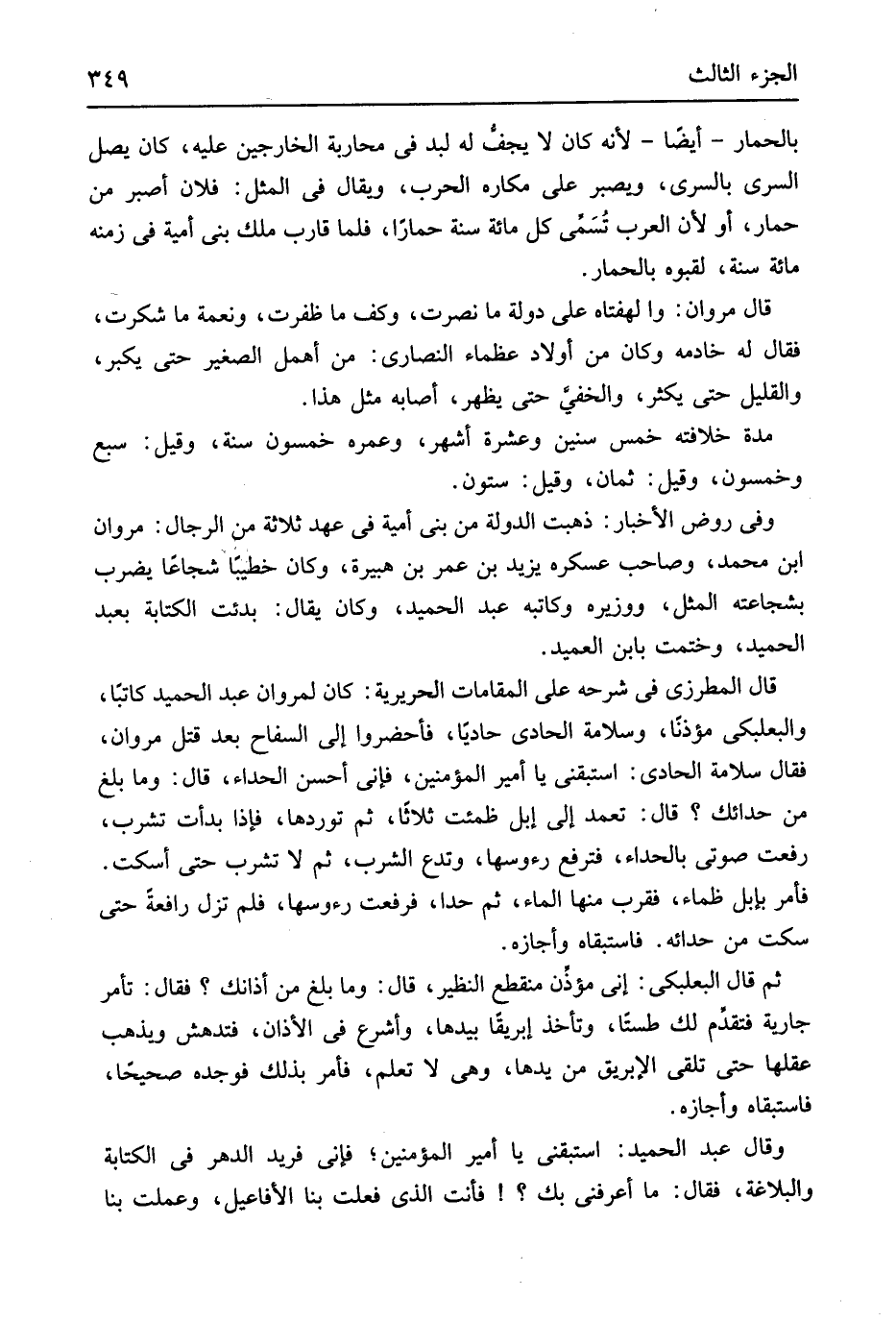 الجزء الثالث ٣٤٩

بالحمار - أيضًا - لأنه كان لا يجفُّ له لبد فى محاربة الخارجين عليه، كان يصل السرى بالسرى، ويصبر على مكاره الحرب، ويقال فى المثل: فلان أصبر من حمار، أو لأن العرب تُسَمِّى كل مائة سنة حمارًا، فلما قارب ملك بنى أمية فى زمنه مائة سنة، لقبوه بالحمار.

قال مروان: وا لهفتاه على دولة ما نصرت، وكف ما ظفرت، ونعمة ما شكرت، فقال له خادمه وكان من أولاد عظماء النصارى: من أهمل الصغير حتى يكبر، والقليل حتى يكثر، والخفيَّ حتى يظهر، أصابه مثل هذا.

مدة خلافته خمس سنين وعشرة أشهر، وعمره خمسون سنة، وقيل: سبع وخمسون، وقيل: ثمان، وقيل: ستون.

وفى روض الأخبار: ذهبت الدولة من بنى أمية فى عهد ثلاثة من الرجال: مروان ابن محمد، وصاحب عسكره يزيد بن عمر بن هبيرة، وكان خطيبًا شجاعًا يضرب بشجاعته المثل، ووزيره وكاتبه عبد الحميد، وكان يقال: بدئت الكتابة بعبد الحميد، وختمت بابن العميد.

قال المطرزى فى شرحه على المقامات الحريرية: كان لمروان عبد الحميد كاتبًا، والبعلبكى مؤذنًا، وسلامة الحادى حاديًا، فأحضروا إلى السفاح بعد قتل مروان، فقال سلامة الحادى: استبقنى يا أمير المؤمنين، فإنى أحسن الحداء، قال: وما بلغ من حدائك ؟ قال: تعمد إلى إبل ظمئت ثلاثًا، ثم توردها، فإذا بدأت تشرب، رفعت صوتى بالحداء، فترفع رءوسها، وتدع الشرب، ثم لا تشرب حتى أسكت. فأمر بإبل ظماء، فقرب منها الماء، ثم حدا، فرفعت رءوسها، فلم تزل رافعةً حتى سكت من حدائه. فاستبقاه وأجازه.

ثم قال البعلبكى: إنى مؤذِّن منقطع النظير، قال: وما بلغ من أذانك ؟ فقال: تأمر جارية فتقدِّم لك طستًا، وتأخذ إبريقًا بيدها، وأشرع فى الأذان، فتدهش ويذهب عقلها حتى تلقى الإبريق من يدها، وهى لا تعلم، فأمر بذلك فوجده صحيحًا، فاستبقاه وأجازه.

وقال عبد الحميد: استبقنى يا أمير المؤمنين؛ فإنى فريد الدهر فى الكتابة والبلاغة، فقال: ما أعرفنى بك ؟ ! فأنت الذى فعلت بنا الأفاعيل، وعملت بنا